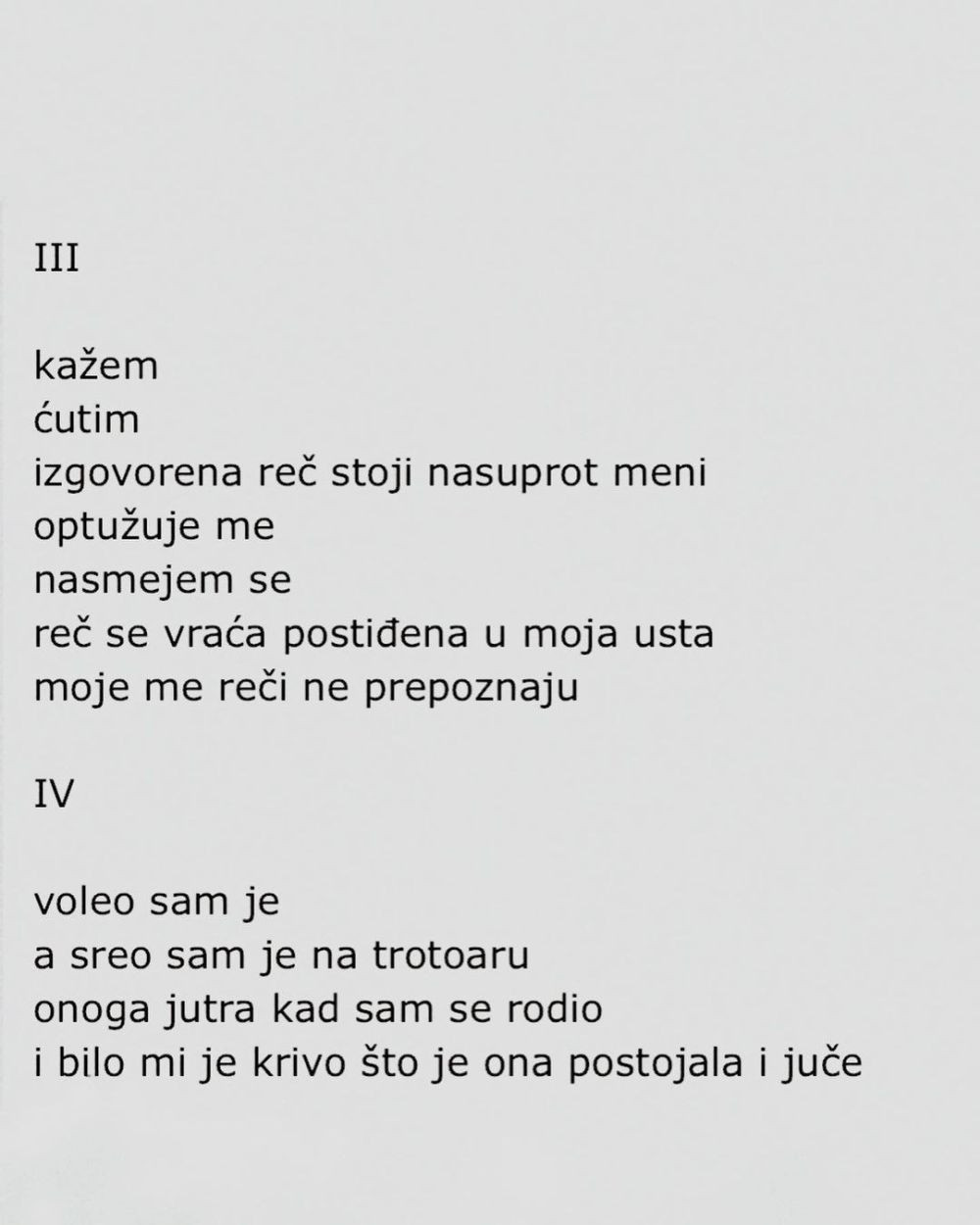 III

kažem
ćutim
izgovorena reč stoji nasuprot meni
optužuje me
nasmejem se
reč se vraća postiđena u moja usta
moje me reči ne prepoznaju

IV

voleo sam je
a sreo sam je na trotoaru
onoga jutra kad sam se rodio
i bilo mi je krivo što je ona postojala i juče